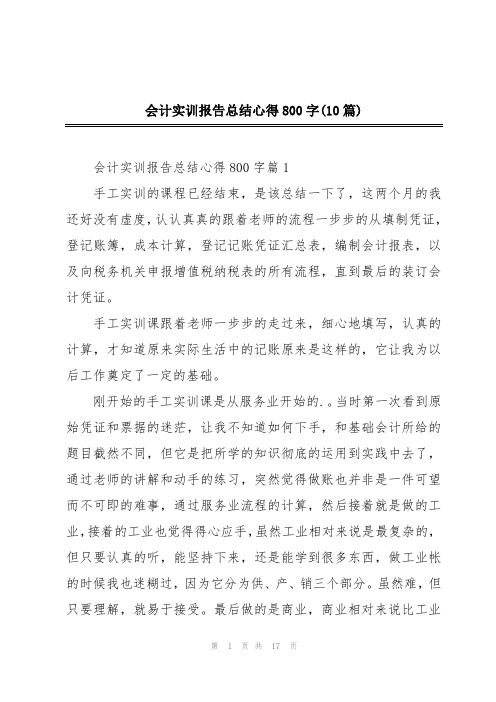 会计实训报告总结心得800字(10篇)

会计实训报告总结心得800字篇1

手工实训的课程已经结束，是该总结一下了，这两个月的我还好没有虚度，认认真真的跟着老师的流程一步步的从填制凭证，登记账簿，成本计算，登记记账凭证汇总表，编制会计报表，以及向税务机关申报增值税纳税表的所有流程，直到最后的装订会计凭证。

手工实训课跟着老师一步步的走过来，细心地填写，认真的计算，才知道原来实际生活中的记账原来是这样的，它让我为以后工作奠定了一定的基础。

刚开始的手工实训课是从服务业开始的.。当时第一次看到原始凭证和票据的迷茫，让我不知道如何下手，和基础会计所给的题目截然不同，但它是把所学的知识彻底的运用到实践中去了，通过老师的讲解和动手的练习，突然觉得做账也并非是一件可望而不可即的难事，通过服务业流程的计算，然后接着就是做的工业，接着的工业也觉得得心应手，虽然工业相对来说是最复杂的，但只要认真的听，能坚持下来，还是能学到很多东西，做工业帐的时候我也迷糊过，因为它分为供、产、销三个部分。虽然难，但只要理解，就易于接受。最后做的是商业，商业相对来说比工业

第 1 页 共 17 页